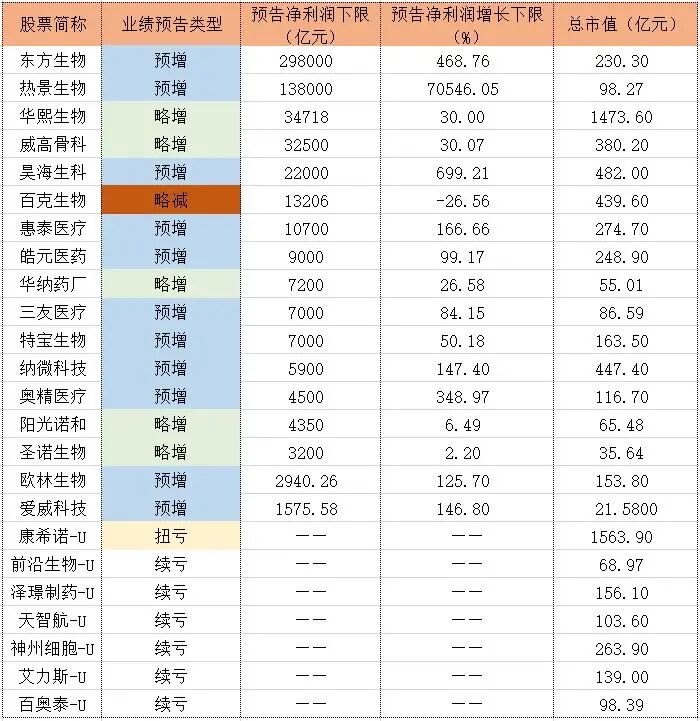 | 股票简称 | 业绩预告类型 | 预告净利润下限（亿元） | 预告净利润增长下限（%） | 总市值（亿元） |
|---|---|---|---|---|
| 东方生物 | 预增 | 298000 | 468.76 | 230.30 |
| 热景生物 | 预增 | 138000 | 70546.05 | 98.27 |
| 华熙生物 | 略增 | 34718 | 30.00 | 1473.60 |
| 威高骨科 | 略增 | 32500 | 30.07 | 380.20 |
| 昊海生科 | 预增 | 22000 | 699.21 | 482.00 |
| 百克生物 | 略减 | 13206 | -26.56 | 439.60 |
| 惠泰医疗 | 预增 | 10700 | 166.66 | 274.70 |
| 皓元医药 | 预增 | 9000 | 99.17 | 248.90 |
| 华纳药厂 | 略增 | 7200 | 26.58 | 55.01 |
| 三友医疗 | 预增 | 7000 | 84.15 | 86.59 |
| 特宝生物 | 预增 | 7000 | 50.18 | 163.50 |
| 纳微科技 | 预增 | 5900 | 147.40 | 447.40 |
| 奥精医疗 | 预增 | 4500 | 348.97 | 116.70 |
| 阳光诺和 | 略增 | 4350 | 6.49 | 65.48 |
| 圣诺生物 | 略增 | 3200 | 2.20 | 35.64 |
| 欧林生物 | 预增 | 2940.26 | 125.70 | 153.80 |
| 爱威科技 | 预增 | 1575.58 | 146.80 | 21.5800 |
| 康希诺-U | 扭亏 | —— | —— | 1563.90 |
| 前沿生物-U | 续亏 | —— | —— | 68.97 |
| 泽璟制药-U | 续亏 | —— | —— | 156.10 |
| 天智航-U | 续亏 | —— | —— | 103.60 |
| 神州细胞-U | 续亏 | —— | —— | 263.90 |
| 艾力斯-U | 续亏 | —— | —— | 139.00 |
| 百奥泰-U | 续亏 | —— | —— | 98.39 |